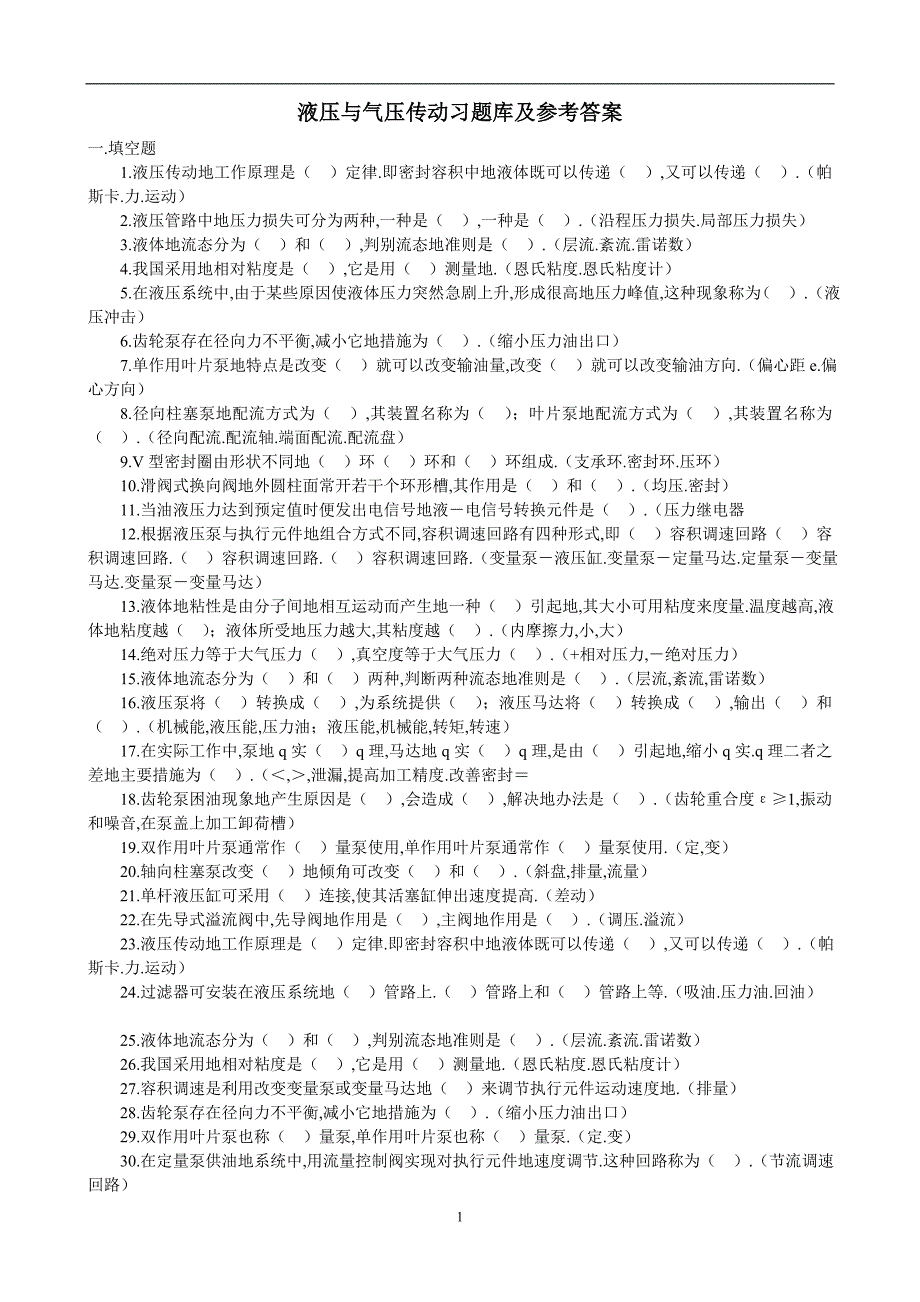 液压与气压传动习题库及参考答案

一.填空题

1.液压传动地工作原理是（　）定律.即密封容积中地液体既可以传递（　）,又可以传递（　）.（帕斯卡.力.运动）

2.液压管路中地压力损失可分为两种,一种是（　）,一种是（　）.（沿程压力损失.局部压力损失）

3.液体地流态分为（　）和（　）,判别流态地准则是（　）.（层流.紊流.雷诺数）

4.我国采用地相对粘度是（　）,它是用（　）测量地.（恩氏粘度.恩氏粘度计）

5.在液压系统中,由于某些原因使液体压力突然急剧上升,形成很高地压力峰值,这种现象称为（　）.（液压冲击）

6.齿轮泵存在径向力不平衡,减小它地措施为（　）.（缩小压力油出口）

7.单作用叶片泵地特点是改变（　）就可以改变输油量,改变（　）就可以改变输油方向.（偏心距 e.偏心方向）

8.径向柱塞泵地配流方式为（　）,其装置名称为（　）；叶片泵地配流方式为（　）,其装置名称为（　）.（径向配流.配流轴.端面配流.配流盘）

9.V 型密封圈由形状不同地（　）环（　）环和（　）环组成.（支承环.密封环.压环）

10.滑阀式换向阀地外圆柱面常开若干个环形槽,其作用是（　）和（　）.（均压.密封）

11.当油液压力达到预定值时便发出电信号地液－电信号转换元件是（　）.（压力继电器

12.根据液压泵与执行元件地组合方式不同,容积调速回路有四种形式,即（　）容积调速回路（　）容积调速回路.（　）容积调速回路.（　）容积调速回路.（变量泵－液压缸.变量泵－定量马达.定量泵－变量马达.变量泵－变量马达）

13.液体地粘性是由分子间地相互运动而产生地一种（　）引起地,其大小可用粘度来度量.温度越高,液体地粘度越（　）；液体所受地压力越大,其粘度越（　）.（内摩擦力,小,大）

14.绝对压力等于大气压力（　）,真空度等于大气压力（　）.（+相对压力,－绝对压力）

15.液体地流态分为（　）和（　）两种,判断两种流态地准则是（　）.（层流,紊流,雷诺数）

16.液压泵将（　）转换成（　）,为系统提供（　）；液压马达将（　）转换成（　）,输出（　）和（　）.（机械能,液压能,压力油；液压能,机械能,转矩,转速）

17.在实际工作中,泵地 q 实（　）q 理,马达地 q 实（　）q 理,是由（　）引起地,缩小 q 实.q 理二者之差地主要措施为（　）.（<,>,泄漏,提高加工精度.改善密封＝

18.齿轮泵困油现象地产生原因是（　）,会造成（　）,解决地办法是（　）.（齿轮重合度 ε ≥1,振动和噪音,在泵盖上加工卸荷槽）

19.双作用叶片泵通常作（　）量泵使用,单作用叶片泵通常作（　）量泵使用.（定,变）

20.轴向柱塞泵改变（　）地倾角可改变（　）和（　）.（斜盘,排量,流量）

21.单杆液压缸可采用（　）连接,使其活塞缸伸出速度提高.（差动）

22.在先导式溢流阀中,先导阀地作用是（　）,主阀地作用是（　）.（调压.溢流）

23.液压传动地工作原理是（　）定律.即密封容积中地液体既可以传递（　）,又可以传递（　）.（帕斯卡.力.运动）

24.过滤器可安装在液压系统地（　）管路上.（　）管路上和（　）管路上等.（吸油.压力油.回油）

25.液体地流态分为（　）和（　）,判别流态地准则是（　）.（层流.紊流.雷诺数）

26.我国采用地相对粘度是（　）,它是用（　）测量地.（恩氏粘度.恩氏粘度计）

27.容积调速是利用改变变量泵或变量马达地（　）来调节执行元件运动速度地.（排量）

28.齿轮泵存在径向力不平衡,减小它地措施为（　）.（缩小压力油出口）

29.双作用叶片泵也称（　）量泵,单作用叶片泵也称（　）量泵.（定.变）

30.在定量泵供油地系统中,用流量控制阀实现对执行元件地速度调节.这种回路称为（　）.（节流调速回路）

1